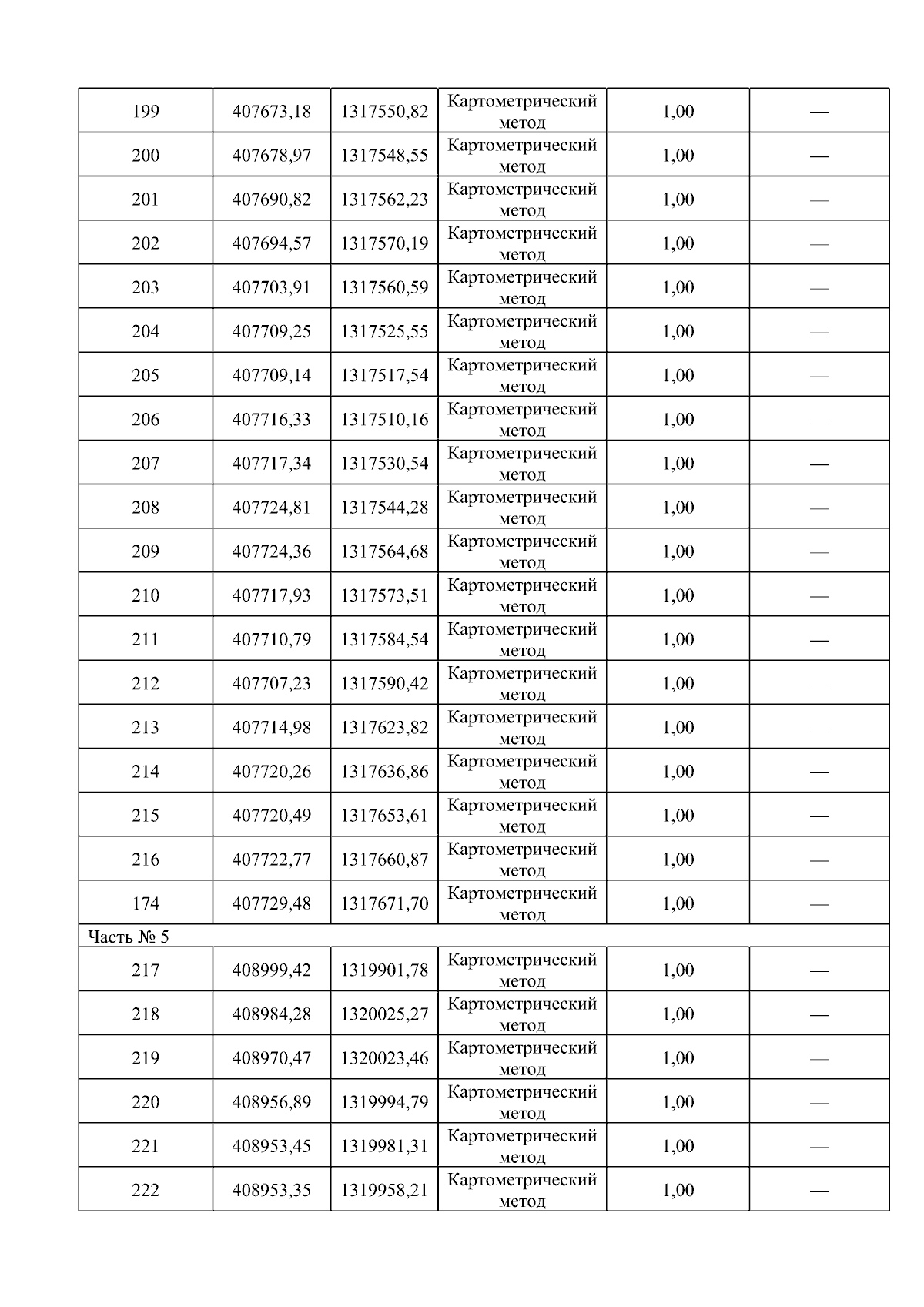 | 199 | 407673,18 | 1317550,82 | Картометрический метод | 1,00 | — |
|---|---|---|---|---|---|
| 200 | 407678,97 | 1317548,55 | Картометрический метод | 1,00 | — |
| 201 | 407690,82 | 1317562,23 | Картометрический метод | 1,00 | — |
| 202 | 407694,57 | 1317570,19 | Картометрический метод | 1,00 | — |
| 203 | 407703,91 | 1317560,59 | Картометрический метод | 1,00 | — |
| 204 | 407709,25 | 1317525,55 | Картометрический метод | 1,00 | — |
| 205 | 407709,14 | 1317517,54 | Картометрический метод | 1,00 | — |
| 206 | 407716,33 | 1317510,16 | Картометрический метод | 1,00 | — |
| 207 | 407717,34 | 1317530,54 | Картометрический метод | 1,00 | — |
| 208 | 407724,81 | 1317544,28 | Картометрический метод | 1,00 | — |
| 209 | 407724,36 | 1317564,68 | Картометрический метод | 1,00 | — |
| 210 | 407717,93 | 1317573,51 | Картометрический метод | 1,00 | — |
| 211 | 407710,79 | 1317584,54 | Картометрический метод | 1,00 | — |
| 212 | 407707,23 | 1317590,42 | Картометрический метод | 1,00 | — |
| 213 | 407714,98 | 1317623,82 | Картометрический метод | 1,00 | — |
| 214 | 407720,26 | 1317636,86 | Картометрический метод | 1,00 | — |
| 215 | 407720,49 | 1317653,61 | Картометрический метод | 1,00 | — |
| 216 | 407722,77 | 1317660,87 | Картометрический метод | 1,00 | — |
| 174 | 407729,48 | 1317671,70 | Картометрический метод | 1,00 | — |
| Часть № 5 | | | | | |
| 217 | 408999,42 | 1319901,78 | Картометрический метод | 1,00 | — |
| 218 | 408984,28 | 1320025,27 | Картометрический метод | 1,00 | — |
| 219 | 408970,47 | 1320023,46 | Картометрический метод | 1,00 | — |
| 220 | 408956,89 | 1319994,79 | Картометрический метод | 1,00 | — |
| 221 | 408953,45 | 1319981,31 | Картометрический метод | 1,00 | — |
| 222 | 408953,35 | 1319958,21 | Картометрический метод | 1,00 | — |